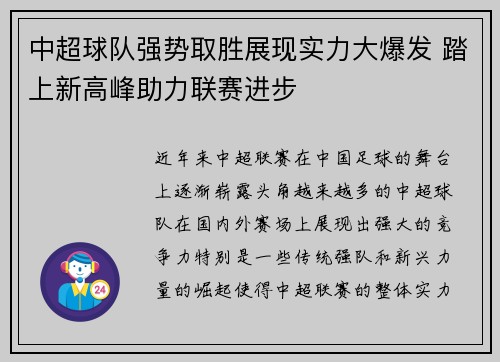 中超球队强势取胜展现实力大爆发 踏上新高峰助力联赛进步

近年来中超联赛在中国足球的舞台上逐渐崭露头角越来越多的中超球队在国内外赛场上展现出强大的竞争力特别是一些传统强队和新兴力量的崛起使得中超联赛的整体实力

24